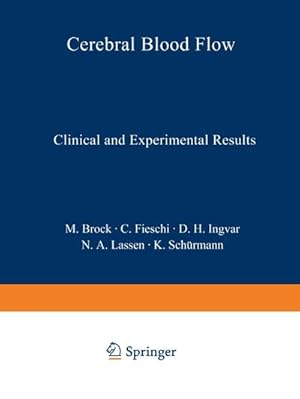 Cerebral Blood Flow

Clinical and Experimental Results

M. Brock · C. Fieschi · D. H. Ingvar
N. A. Lassen · K. Schürmann

Springer